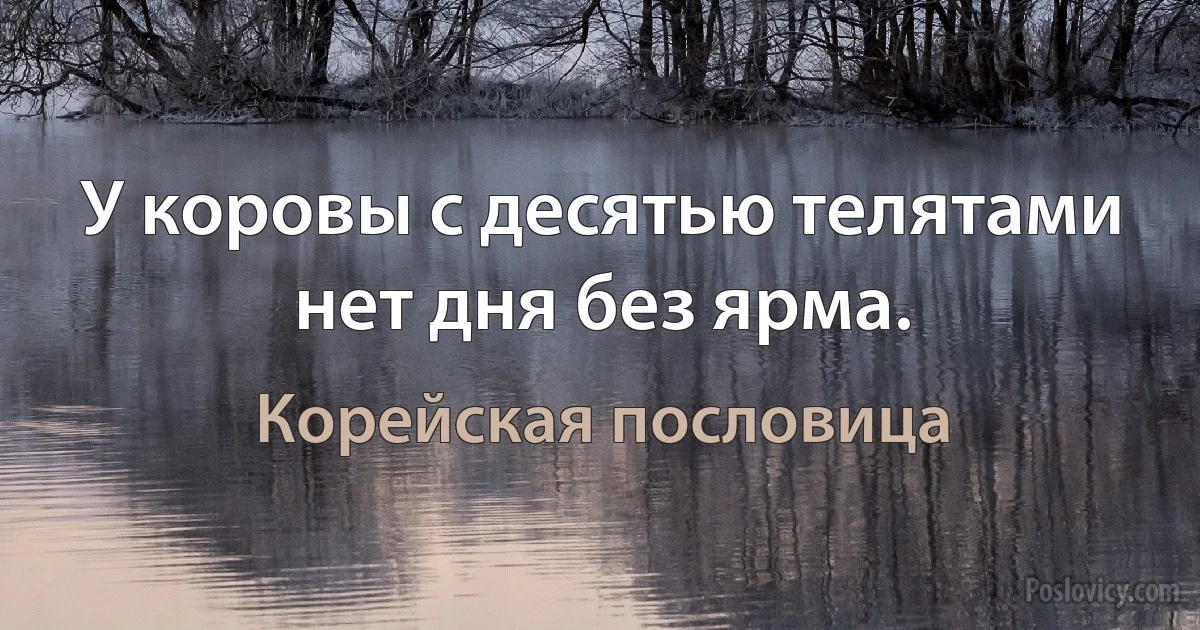 У коровы с десятью телятами нет дня без ярма.

Корейская пословица

Poslovicy.com